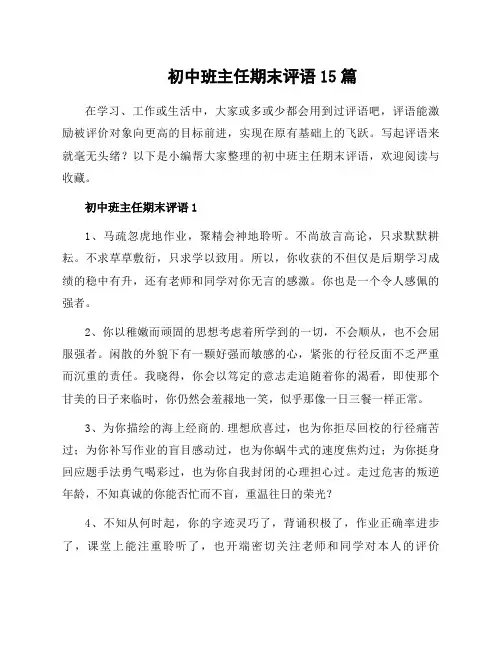 初中班主任期末评语15篇

在学习、工作或生活中，大家或多或少都会用到过评语吧，评语能激励被评价对象向更高的目标前进，实现在原有基础上的飞跃。写起评语来就毫无头绪？以下是小编帮大家整理的初中班主任期末评语，欢迎阅读与收藏。

初中班主任期末评语1

1、马疏忽虎地作业，聚精会神地聆听。不尚放言高论，只求默默耕耘。不求草草敷衍，只求学以致用。所以，你收获的不但仅是后期学习成绩的稳中有升，还有老师和同学对你无言的感激。你也是一个令人感佩的强者。

2、你以稚嫩而顽固的思想考虑着所学到的一切，不会顺从，也不会屈服强者。闲散的外貌下有一颗好强而敏感的心，紧张的行径反面不乏严重而沉重的责任。我晓得，你会以笃定的意志走追随着你的渴看，即使那个甘美的日子来临时，你仍然会羞赧地一笑，似乎那像一日三餐一样正常。

3、为你描绘的海上经商的.理想欣喜过，也为你拒尽回校的行径痛苦过；为你补写作业的盲目感动过，也为你蜗牛式的速度焦灼过；为你挺身回应题手法勇气喝彩过，也为你自我封闭的心理担心过。走过危害的叛逆年龄，不知真诚的你能否忙而不盲，重温往日的荣光？

4、不知从何时起，你的字迹灵巧了，背诵积极了，作业正确率进步了，课堂上能注重聆听了，也开端密切关注老师和同学对本人的评价